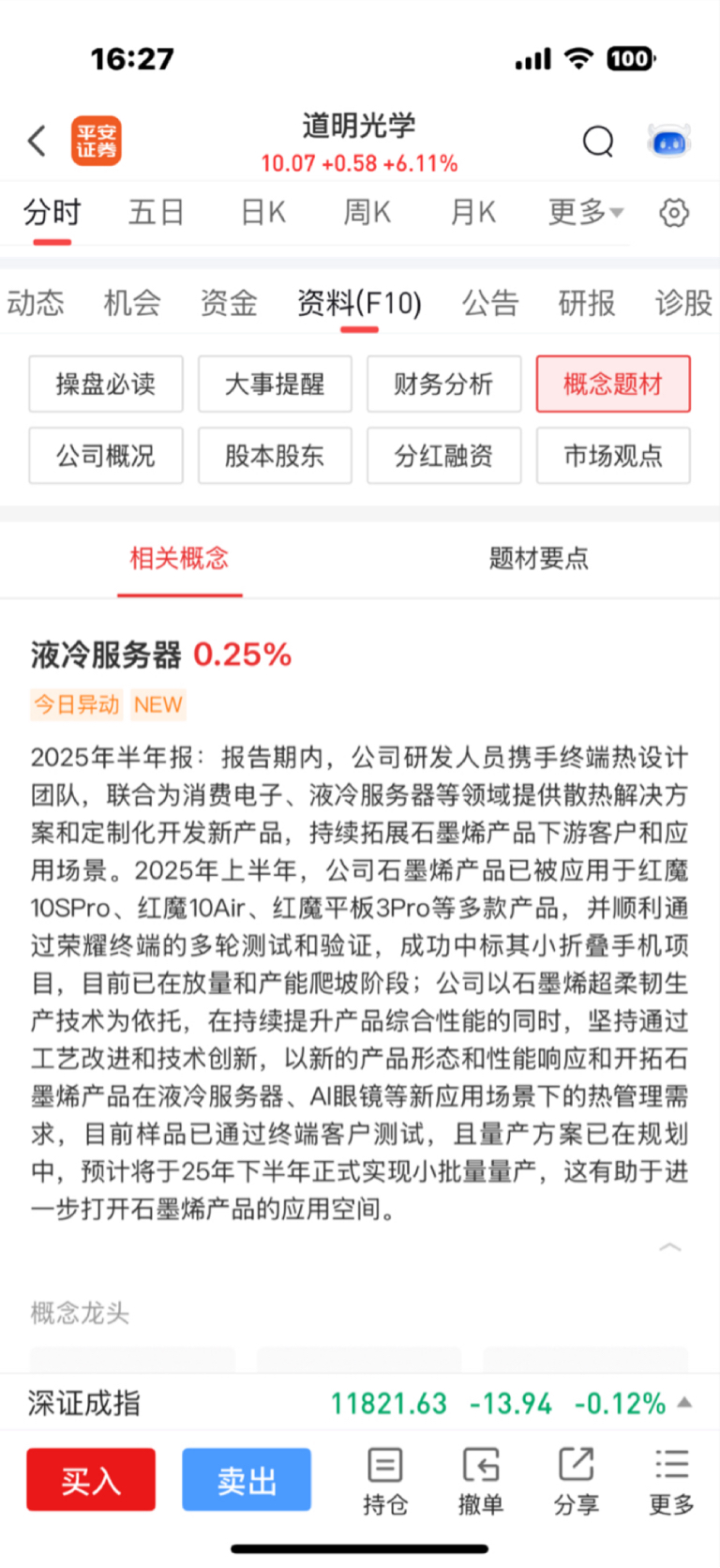 16:27

100

平安证券

道明光学
10.07 +0.58 +6.11%

分时 五日 日K 周K 月K 更多

动态 机会 资金 资料(F10) 公告 研报 诊股

操盘必读 大事提醒 财务分析 概念题材
公司概况 股本股东 分红融资 市场观点

相关概念 题材要点

液冷服务器 0.25%

今日异动 NEW

2025年半年报：报告期内，公司研发人员携手终端热设计团队，联合为消费电子、液冷服务器等领域提供散热解决方案和定制化开发新产品，持续拓展石墨烯产品下游客户和应用场景。2025年上半年，公司石墨烯产品已被应用于红魔10SPro、红魔10Air、红魔平板3Pro等多款产品，并顺利通过荣耀终端的多轮测试和验证，成功中标其小折叠手机项目，目前已在放量和产能爬坡阶段；公司以石墨烯超柔韧生产技术为依托，在持续提升产品综合性能的同时，坚持通过工艺改进和技术创新，以新的产品形态和性能响应和开拓石墨烯产品在液冷服务器、AI眼镜等新应用场景下的热管理需求，目前样品已通过终端客户测试，且量产方案已在规划中，预计将于25年下半年正式实现小批量量产，这有助于进一步打开石墨烯产品的应用空间。

概念龙头

深证成指 11821.63 -13.94 -0.12%

买入 卖出 持仓 撤单 分享 更多